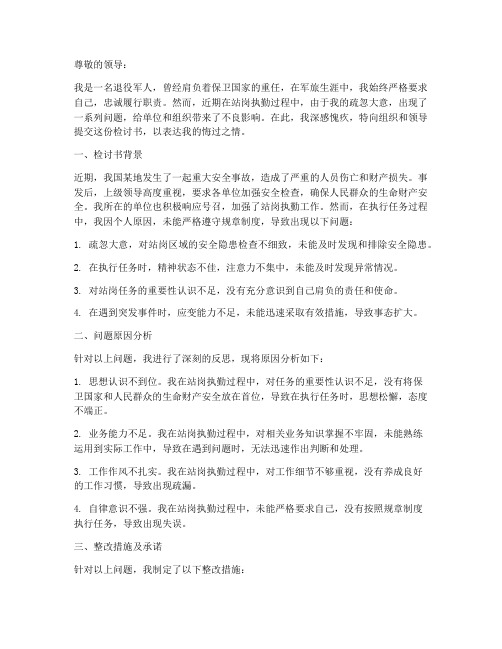 尊敬的领导：

我是一名退役军人，曾经肩负着保卫国家的重任，在军旅生涯中，我始终严格要求自己，忠诚履行职责。然而，近期在站岗执勤过程中，由于我的疏忽大意，出现了一系列问题，给单位和组织带来了不良影响。在此，我深感愧疚，特向组织和领导提交这份检讨书，以表达我的悔过之情。

一、检讨书背景

近期，我国某地发生了一起重大安全事故，造成了严重的人员伤亡和财产损失。事发后，上级领导高度重视，要求各单位加强安全检查，确保人民群众的生命财产安全。我所在的单位也积极响应号召，加强了站岗执勤工作。然而，在执行任务过程中，我因个人原因，未能严格遵守规章制度，导致出现以下问题：

1. 疏忽大意，对站岗区域的安全隐患检查不细致，未能及时发现和排除安全隐患。

2. 在执行任务时，精神状态不佳，注意力不集中，未能及时发现异常情况。

3. 对站岗任务的重要性认识不足，没有充分意识到自己肩负的责任和使命。

4. 在遇到突发事件时，应变能力不足，未能迅速采取有效措施，导致事态扩大。

二、问题原因分析

针对以上问题，我进行了深刻的反思，现将原因分析如下：

1. 思想认识不到位。我在站岗执勤过程中，对任务的重要性认识不足，没有将保卫国家和人民群众的生命财产安全放在首位，导致在执行任务时，思想松懈，态度不端正。

2. 业务能力不足。我在站岗执勤过程中，对相关业务知识掌握不牢固，未能熟练运用到实际工作中，导致在遇到问题时，无法迅速作出判断和处理。

3. 工作作风不扎实。我在站岗执勤过程中，对工作细节不够重视，没有养成良好的工作习惯，导致出现疏漏。

4. 自律意识不强。我在站岗执勤过程中，未能严格要求自己，没有按照规章制度执行任务，导致出现失误。

三、整改措施及承诺

针对以上问题，我制定了以下整改措施：